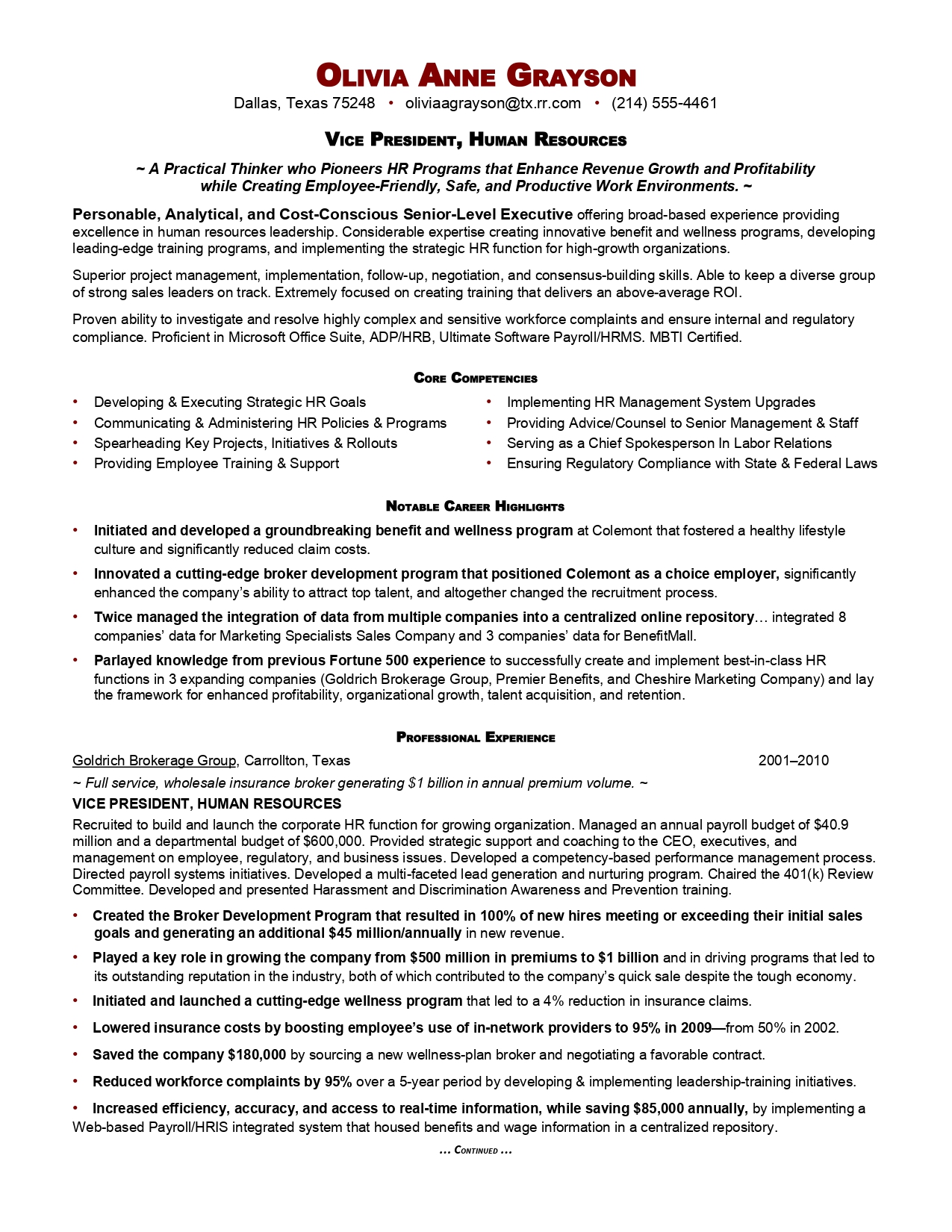 OLIVIA ANNE GRAYSON
Dallas, Texas 75248 • oliviaagrayson@tx.rr.com • (214) 555-4461

VICE PRESIDENT, HUMAN RESOURCES

~ A Practical Thinker who Pioneers HR Programs that Enhance Revenue Growth and Profitability while Creating Employee-Friendly, Safe, and Productive Work Environments. ~

Personable, Analytical, and Cost-Conscious Senior-Level Executive offering broad-based experience providing excellence in human resources leadership. Considerable expertise creating innovative benefit and wellness programs, developing leading-edge training programs, and implementing the strategic HR function for high-growth organizations.

Superior project management, implementation, follow-up, negotiation, and consensus-building skills. Able to keep a diverse group of strong sales leaders on track. Extremely focused on creating training that delivers an above-average ROI.

Proven ability to investigate and resolve highly complex and sensitive workforce complaints and ensure internal and regulatory compliance. Proficient in Microsoft Office Suite, ADP/HRB, Ultimate Software Payroll/HRMS. MBTI Certified.

CORE COMPETENCIES

• Developing & Executing Strategic HR Goals
• Communicating & Administering HR Policies & Programs
• Spearheading Key Projects, Initiatives & Rollouts
• Providing Employee Training & Support

• Implementing HR Management System Upgrades
• Providing Advice/Counsel to Senior Management & Staff
• Serving as a Chief Spokesperson In Labor Relations
• Ensuring Regulatory Compliance with State & Federal Laws

NOTABLE CAREER HIGHLIGHTS

• Initiated and developed a groundbreaking benefit and wellness program at Colemont that fostered a healthy lifestyle culture and significantly reduced claim costs.
• Innovated a cutting-edge broker development program that positioned Colemont as a choice employer, significantly enhanced the company's ability to attract top talent, and altogether changed the recruitment process.
• Twice managed the integration of data from multiple companies into a centralized online repository… integrated 8 companies' data for Marketing Specialists Sales Company and 3 companies' data for BenefitMall.
• Parlayed knowledge from previous Fortune 500 experience to successfully create and implement best-in-class HR functions in 3 expanding companies (Goldrich Brokerage Group, Premier Benefits, and Cheshire Marketing Company) and lay the framework for enhanced profitability, organizational growth, talent acquisition, and retention.

PROFESSIONAL EXPERIENCE

Goldrich Brokerage Group, Carrollton, Texas 2001–2010
~ Full service, wholesale insurance broker generating $1 billion in annual premium volume. ~
VICE PRESIDENT, HUMAN RESOURCES
Recruited to build and launch the corporate HR function for growing organization. Managed an annual payroll budget of $40.9 million and a departmental budget of $600,000. Provided strategic support and coaching to the CEO, executives, and management on employee, regulatory, and business issues. Developed a competency-based performance management process. Directed payroll systems initiatives. Developed a multi-faceted lead generation and nurturing program. Chaired the 401(k) Review Committee. Developed and presented Harassment and Discrimination Awareness and Prevention training.

• Created the Broker Development Program that resulted in 100% of new hires meeting or exceeding their initial sales goals and generating an additional $45 million/annually in new revenue.
• Played a key role in growing the company from $500 million in premiums to $1 billion and in driving programs that led to its outstanding reputation in the industry, both of which contributed to the company's quick sale despite the tough economy.
• Initiated and launched a cutting-edge wellness program that led to a 4% reduction in insurance claims.
• Lowered insurance costs by boosting employee's use of in-network providers to 95% in 2009—from 50% in 2002.
• Saved the company $180,000 by sourcing a new wellness-plan broker and negotiating a favorable contract.
• Reduced workforce complaints by 95% over a 5-year period by developing & implementing leadership-training initiatives.
• Increased efficiency, accuracy, and access to real-time information, while saving $85,000 annually, by implementing a Web-based Payroll/HRIS integrated system that housed benefits and wage information in a centralized repository.

… CONTINUED …